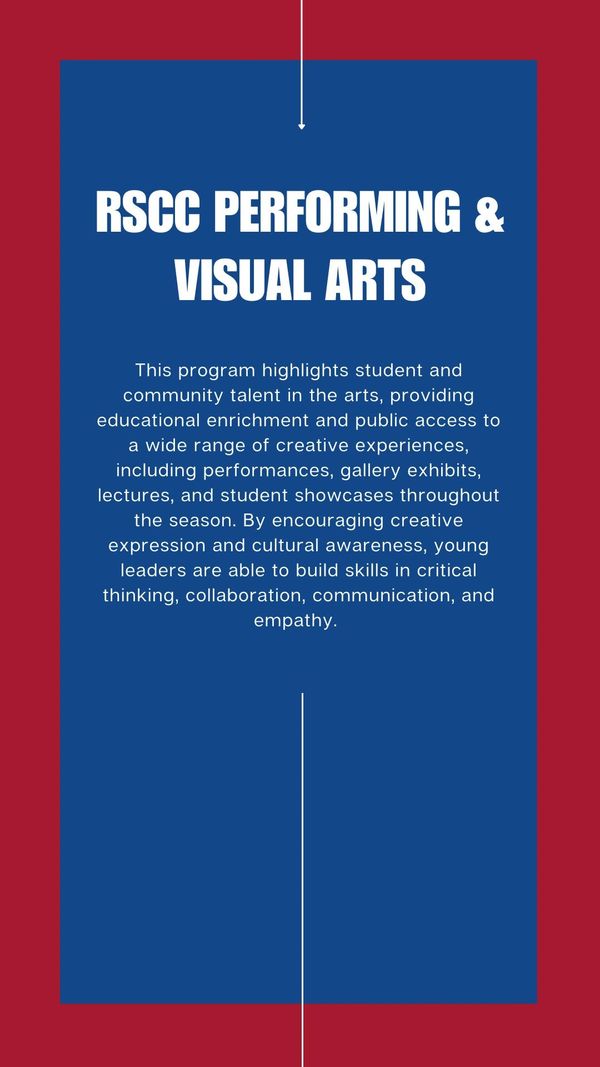 RSCC PERFORMING & VISUAL ARTS

This program highlights student and community talent in the arts, providing educational enrichment and public access to a wide range of creative experiences, including performances, gallery exhibits, lectures, and student showcases throughout the season. By encouraging creative expression and cultural awareness, young leaders are able to build skills in critical thinking, collaboration, communication, and empathy.